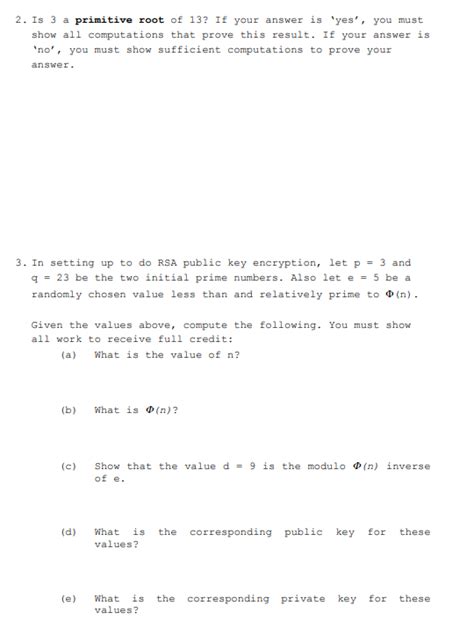 2. Is 3 a **primitive root** of 13? If your answer is 'yes', you must show all computations that prove this result. If your answer is 'no', you must show sufficient computations to prove your answer.

3. In setting up to do RSA public key encryption, let p = 3 and q = 23 be the two initial prime numbers. Also let e = 5 be a randomly chosen value less than and relatively prime to $\Phi(n)$.

Given the values above, compute the following. You must show all work to receive full credit:

(a) What is the value of n?

(b) What is $\Phi(n)$?

(c) Show that the value d = 9 is the modulo $\Phi(n)$ inverse of e.

(d) What is the corresponding public key for these values?

(e) What is the corresponding private key for these values?